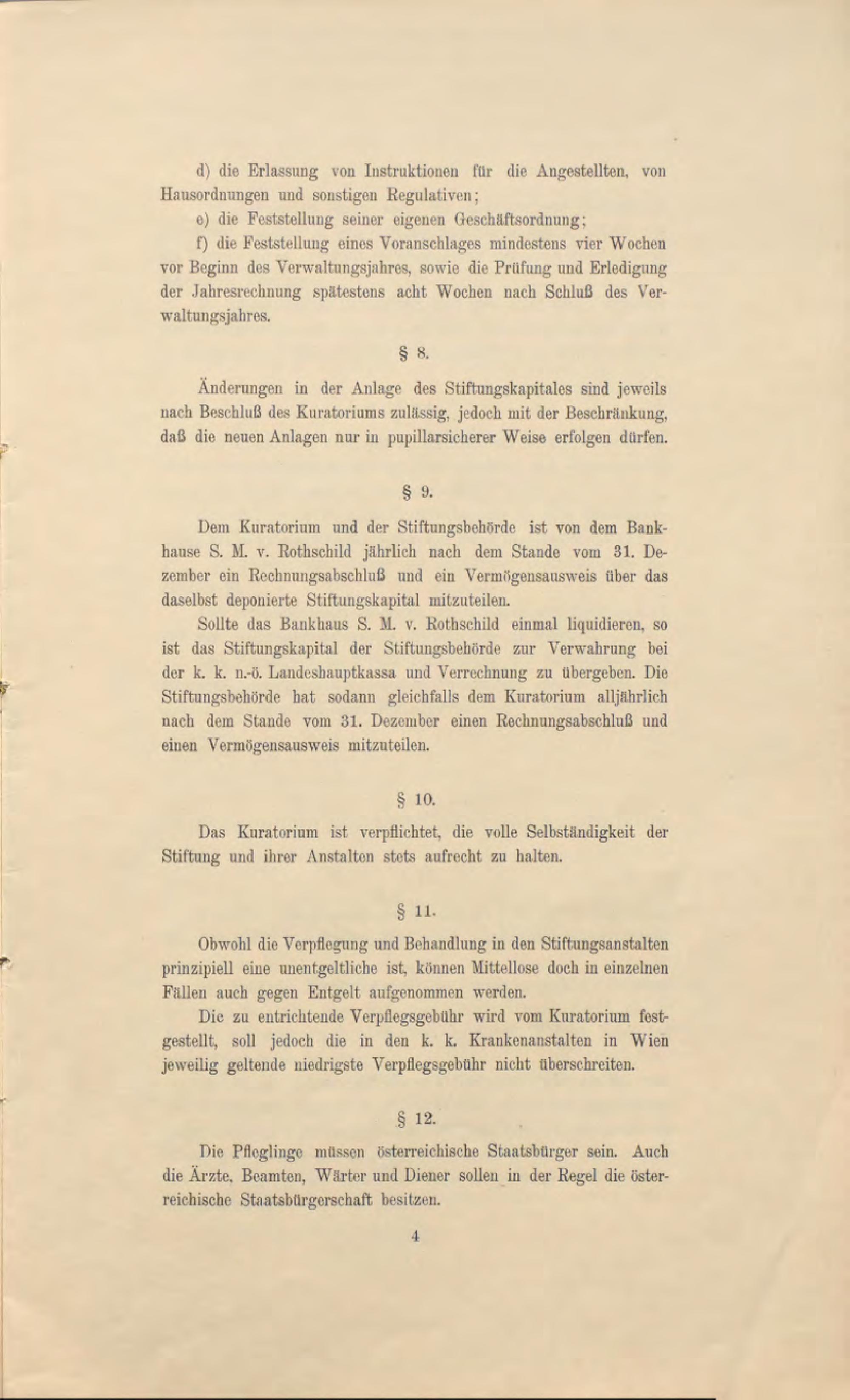 d) die Erlassung von Instruktionen für die Angestellten, von Hausordnungen und sonstigen Regulativen;

e) die Feststellung seiner eigenen Geschäftsordnung;

f) die Feststellung eines Voranschlages mindestens vier Wochen vor Beginn des Verwaltungsjahres, sowie die Prüfung und Erledigung der Jahresrechnung spätestens acht Wochen nach Schluß des Verwaltungsjahres.

§ 8.

Änderungen in der Anlage des Stiftungskapitales sind jeweils nach Beschluß des Kuratoriums zulässig, jedoch mit der Beschränkung, daß die neuen Anlagen nur in pupillarsicherer Weise erfolgen dürfen.

§ 9.

Dem Kuratorium und der Stiftungsbehörde ist von dem Bankhause S. M. v. Rothschild jährlich nach dem Stande vom 31. Dezember ein Rechnungsabschluß und ein Vermögensausweis über das daselbst deponierte Stiftungskapital mitzuteilen.

Sollte das Bankhaus S. M. v. Rothschild einmal liquidieren, so ist das Stiftungskapital der Stiftungsbehörde zur Verwahrung bei der k. k. n.-ö. Landeshauptkassa und Verrechnung zu übergeben. Die Stiftungsbehörde hat sodann gleichfalls dem Kuratorium alljährlich nach dem Stande vom 31. Dezember einen Rechnungsabschluß und einen Vermögensausweis mitzuteilen.

§ 10.

Das Kuratorium ist verpflichtet, die volle Selbständigkeit der Stiftung und ihrer Anstalten stets aufrecht zu halten.

§ 11.

Obwohl die Verpflegung und Behandlung in den Stiftungsanstalten prinzipiell eine unentgeltliche ist, können Mittellose doch in einzelnen Fällen auch gegen Entgelt aufgenommen werden.

Die zu entrichtende Verpflegsgebühr wird vom Kuratorium festgestellt, soll jedoch die in den k. k. Krankenanstalten in Wien jeweilig geltende niedrigste Verpflegsgebühr nicht überschreiten.

§ 12.

Die Pfleglinge müssen österreichische Staatsbürger sein. Auch die Ärzte, Beamten, Wärter und Diener sollen in der Regel die österreichische Staatsbürgerschaft besitzen.

4